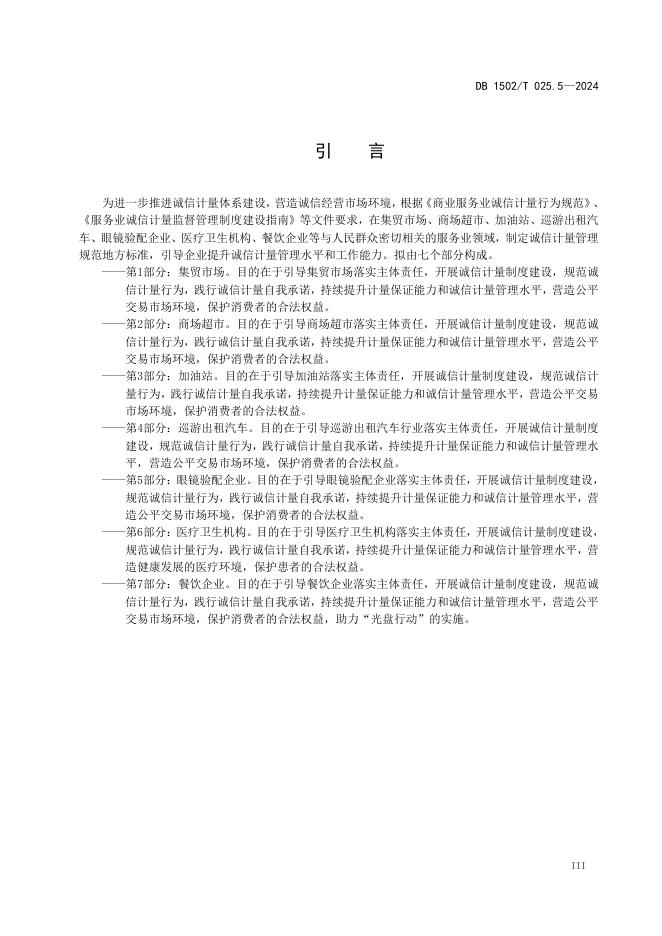 DB 1502/T 025.5—2024

引　言

为进一步推进诚信计量体系建设，营造诚信经营市场环境，根据《商业服务业诚信计量行为规范》、《服务业诚信计量监督管理制度建设指南》等文件要求，在集贸市场、商场超市、加油站、巡游出租汽车、眼镜验配企业、医疗卫生机构、餐饮企业等与人民群众密切相关的服务业领域，制定诚信计量管理规范地方标准，引导企业提升诚信计量管理水平和工作能力。拟由七个部分构成。

——第1部分：集贸市场。目的在于引导集贸市场落实主体责任，开展诚信计量制度建设，规范诚信计量行为，践行诚信计量自我承诺，持续提升计量保证能力和诚信计量管理水平，营造公平交易市场环境，保护消费者的合法权益。

——第2部分：商场超市。目的在于引导商场超市落实主体责任，开展诚信计量制度建设，规范诚信计量行为，践行诚信计量自我承诺，持续提升计量保证能力和诚信计量管理水平，营造公平交易市场环境，保护消费者的合法权益。

——第3部分：加油站。目的在于引导加油站落实主体责任，开展诚信计量制度建设，规范诚信计量行为，践行诚信计量自我承诺，持续提升计量保证能力和诚信计量管理水平，营造公平交易市场环境，保护消费者的合法权益。

——第4部分：巡游出租汽车。目的在于引导巡游出租汽车行业落实主体责任，开展诚信计量制度建设，规范诚信计量行为，践行诚信计量自我承诺，持续提升计量保证能力和诚信计量管理水平，营造公平交易市场环境，保护消费者的合法权益。

——第5部分：眼镜验配企业。目的在于引导眼镜验配企业落实主体责任，开展诚信计量制度建设，规范诚信计量行为，践行诚信计量自我承诺，持续提升计量保证能力和诚信计量管理水平，营造公平交易市场环境，保护消费者的合法权益。

——第6部分：医疗卫生机构。目的在于引导医疗卫生机构落实主体责任，开展诚信计量制度建设，规范诚信计量行为，践行诚信计量自我承诺，持续提升计量保证能力和诚信计量管理水平，营造健康发展的医疗环境，保护患者的合法权益。

——第7部分：餐饮企业。目的在于引导餐饮企业落实主体责任，开展诚信计量制度建设，规范诚信计量行为，践行诚信计量自我承诺，持续提升计量保证能力和诚信计量管理水平，营造公平交易市场环境，保护消费者的合法权益，助力“光盘行动”的实施。

III